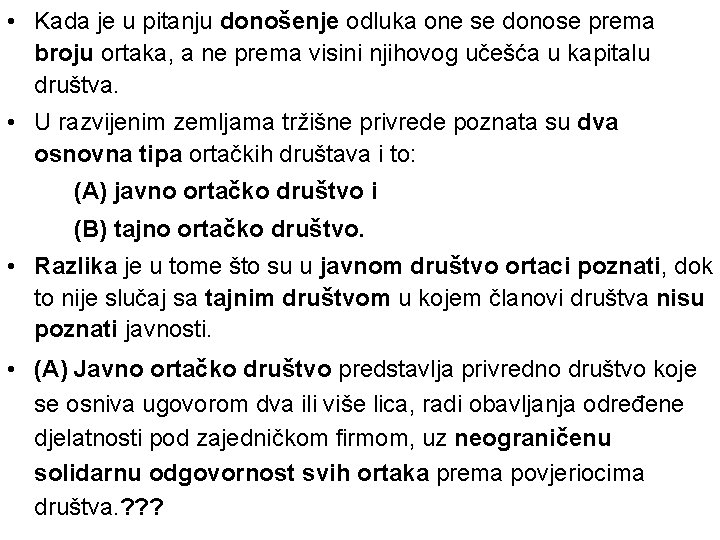 • Kada je u pitanju donošenje odluka one se donose prema broju ortaka, a ne prema visini njihovog učešća u kapitalu društva.

• U razvijenim zemljama tržišne privrede poznata su dva osnovna tipa ortačkih društava i to:

(A) javno ortačko društvo i

(B) tajno ortačko društvo.

• Razlika je u tome što su u javnom društvo ortaci poznati, dok to nije slučaj sa tajnim društvom u kojem članovi društva nisu poznati javnosti.

• (A) Javno ortačko društvo predstavlja privredno društvo koje se osniva ugovorom dva ili više lica, radi obavljanja određene djelatnosti pod zajedničkom firmom, uz neograničenu solidarnu odgovornost svih ortaka prema povjeriocima društva.???